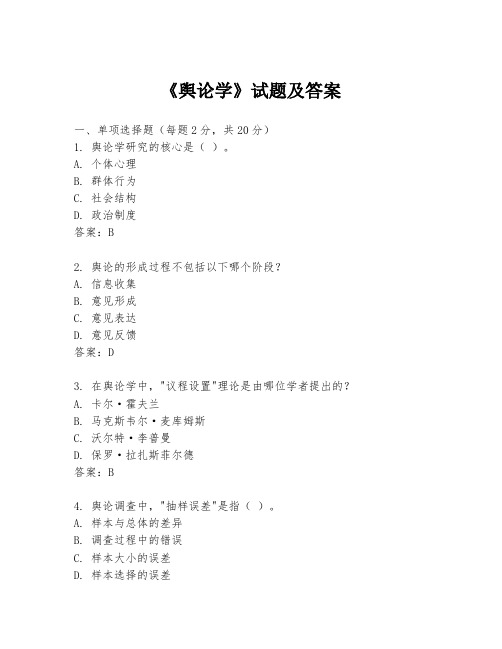 《舆论学》试题及答案

一、单项选择题（每题2分，共20分）
1. 舆论学研究的核心是（ ）。
A. 个体心理
B. 群体行为
C. 社会结构
D. 政治制度
答案：B

2. 舆论的形成过程不包括以下哪个阶段？
A. 信息收集
B. 意见形成
C. 意见表达
D. 意见反馈
答案：D

3. 在舆论学中，"议程设置"理论是由哪位学者提出的？
A. 卡尔·霍夫兰
B. 马克斯韦尔·麦库姆斯
C. 沃尔特·李普曼
D. 保罗·拉扎斯菲尔德
答案：B

4. 舆论调查中，"抽样误差"是指（ ）。
A. 样本与总体的差异
B. 调查过程中的错误
C. 样本大小的误差
D. 样本选择的误差